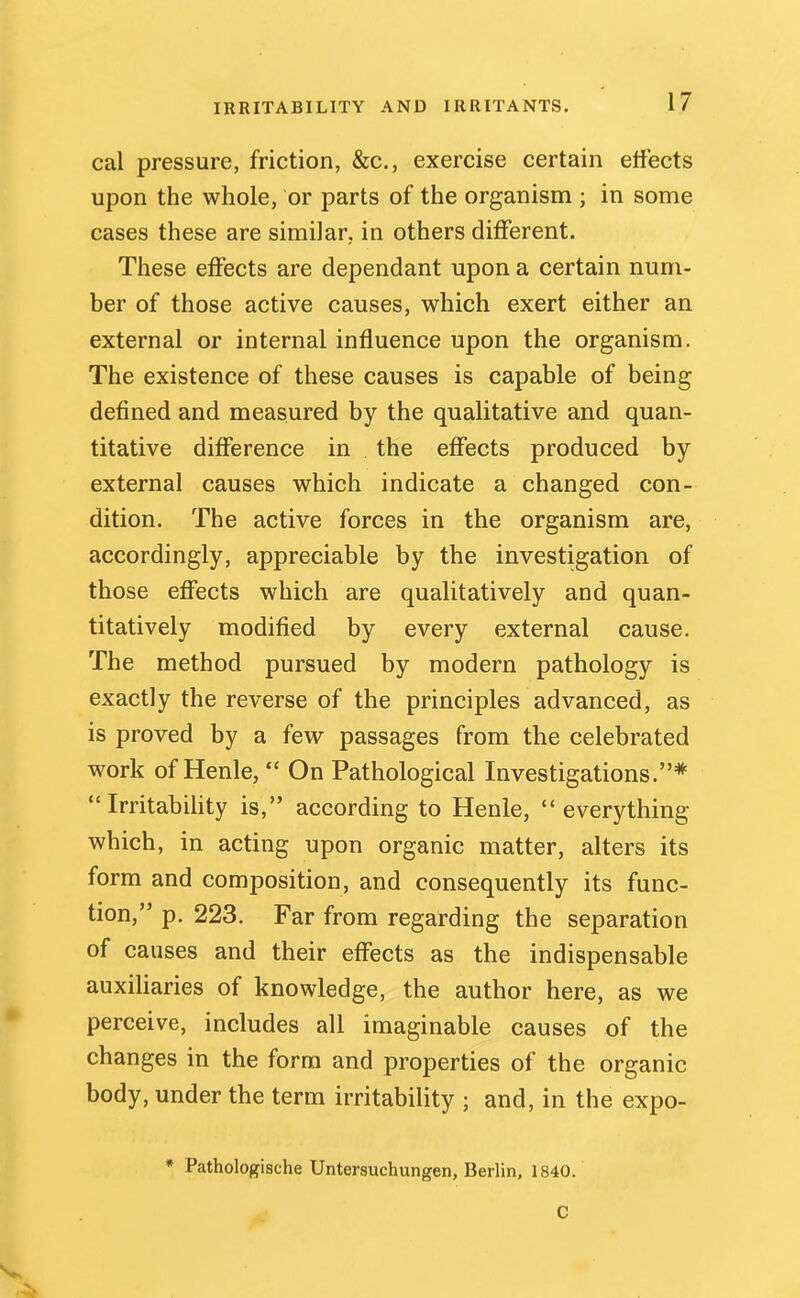 IRRITABILITY AND IRRITANTS. 17

cal pressure, friction, &c., exercise certain effects upon the whole, or parts of the organism ; in some cases these are similar, in others different.

These effects are dependant upon a certain number of those active causes, which exert either an external or internal influence upon the organism. The existence of these causes is capable of being defined and measured by the qualitative and quantitative difference in the effects produced by external causes which indicate a changed condition. The active forces in the organism are, accordingly, appreciable by the investigation of those effects which are qualitatively and quantitatively modified by every external cause. The method pursued by modern pathology is exactly the reverse of the principles advanced, as is proved by a few passages from the celebrated work of Henle, " On Pathological Investigations."* " Irritability is," according to Henle, " everything which, in acting upon organic matter, alters its form and composition, and consequently its function," p. 223. Far from regarding the separation of causes and their effects as the indispensable auxiliaries of knowledge, the author here, as we perceive, includes all imaginable causes of the changes in the form and properties of the organic body, under the term irritability ; and, in the expo-

* Pathologische Untersuchungen, Berlin, 1840.

C